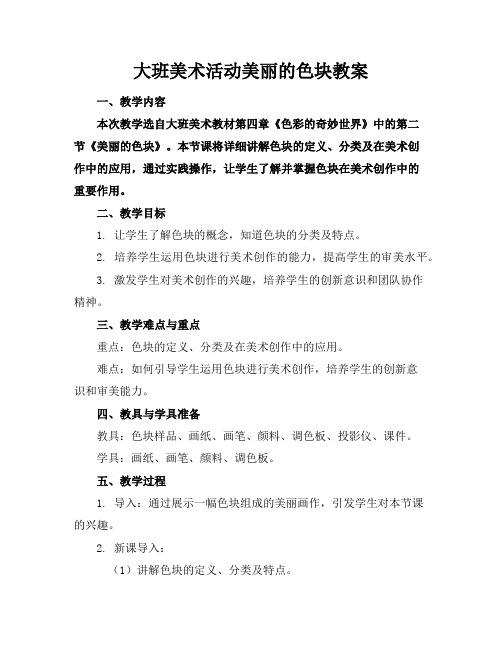 大班美术活动美丽的色块教案

一、教学内容

本次教学选自大班美术教材第四章《色彩的奇妙世界》中的第二节《美丽的色块》。本节课将详细讲解色块的定义、分类及在美术创作中的应用，通过实践操作，让学生了解并掌握色块在美术创作中的重要作用。

二、教学目标

1. 让学生了解色块的概念，知道色块的分类及特点。

2. 培养学生运用色块进行美术创作的能力，提高学生的审美水平。

3. 激发学生对美术创作的兴趣，培养学生的创新意识和团队协作精神。

三、教学难点与重点

重点：色块的定义、分类及在美术创作中的应用。

难点：如何引导学生运用色块进行美术创作，培养学生的创新意识和审美能力。

四、教具与学具准备

教具：色块样品、画纸、画笔、颜料、调色板、投影仪、课件。

学具：画纸、画笔、颜料、调色板。

五、教学过程

1. 导入：通过展示一幅色块组成的美丽画作，引发学生对本节课的兴趣。

2. 新课导入：

（1）讲解色块的定义、分类及特点。